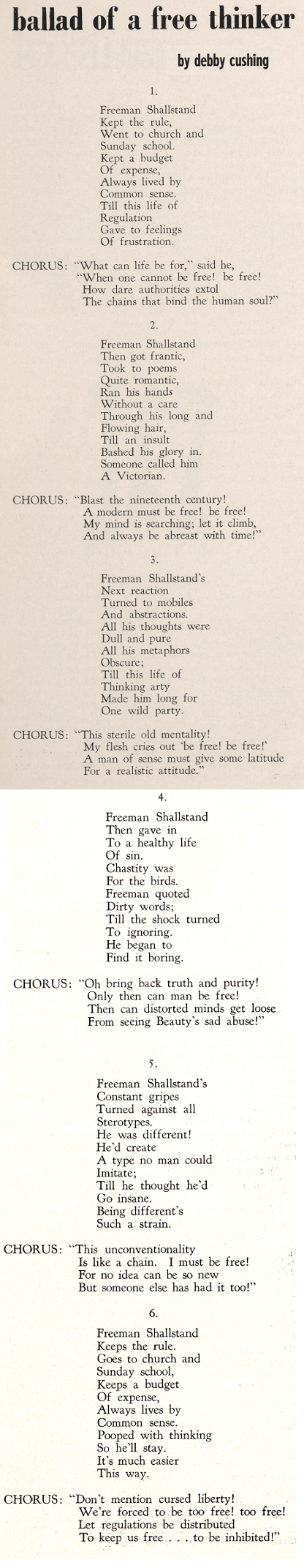 ballad of a free thinker

by debby cushing

1.

Freeman Shallstand
Kept the rule,
Went to church and
Sunday school.
Kept a budget
Of expense,
Always lived by
Common sense.
Till this life of
Regulation
Gave to feelings
Of frustration.

CHORUS: "What can life be for," said he,
"When one cannot be free! be free!
How dare authorities extol
The chains that bind the human soul?"

2.

Freeman Shallstand
Then got frantic,
Took to poems
Quite romantic,
Ran his hands
Without a care
Through his long and
Flowing hair,
Till an insult
Bashed his glory in.
Someone called him
A Victorian.

CHORUS: "Blast the nineteenth century!
A modern must be free! be free!
My mind is searching; let it climb,
And always be abreast with time!"

3.

Freeman Shallstand's
Next reaction
Turned to mobiles
And abstractions.
All his thoughts were
Dull and pure
All his metaphors
Obscure;
Till this life of
Thinking arty
Made him long for
One wild party.

CHORUS: "This sterile old mentality!
My flesh cries out 'be free! be free!'
A man of sense must give some latitude
For a realistic attitude."

4.

Freeman Shallstand
Then gave in
To a healthy life
Of sin.
Chastity was
For the birds.
Freeman quoted
Dirty words;
Till the shock turned
To ignoring.
He began to
Find it boring.

CHORUS: "Oh bring back truth and purity!
Only then can man be free!
Then can distorted minds get loose
From seeing Beauty's sad abuse!"

5.

Freeman Shallstand's
Constant gripes
Turned against all
Sterotypes.
He was different!
He'd create
A type no man could
Imitate;
Till he thought he'd
Go insane.
Being different's
Such a strain.

CHORUS: "This unconventionality
Is like a chain. I must be free!
For no idea can be so new
But someone else has had it too!"

6.

Freeman Shallstand
Keeps the rule.
Goes to church and
Sunday school,
Keeps a budget
Of expense,
Always lives by
Common sense.
Pooped with thinking
So he'll stay.
It's much easier
This way.

CHORUS: "Don't mention cursed liberty!
We're forced to be too free! too free!
Let regulations be distributed
To keep us free . . . to be inhibited!"